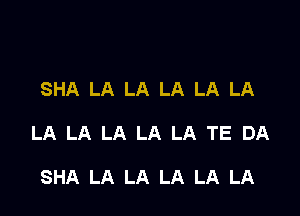 SHA LA LA LA LA LA

LA LA LA LA LA TE DA

SHA LA LA LA LA LA